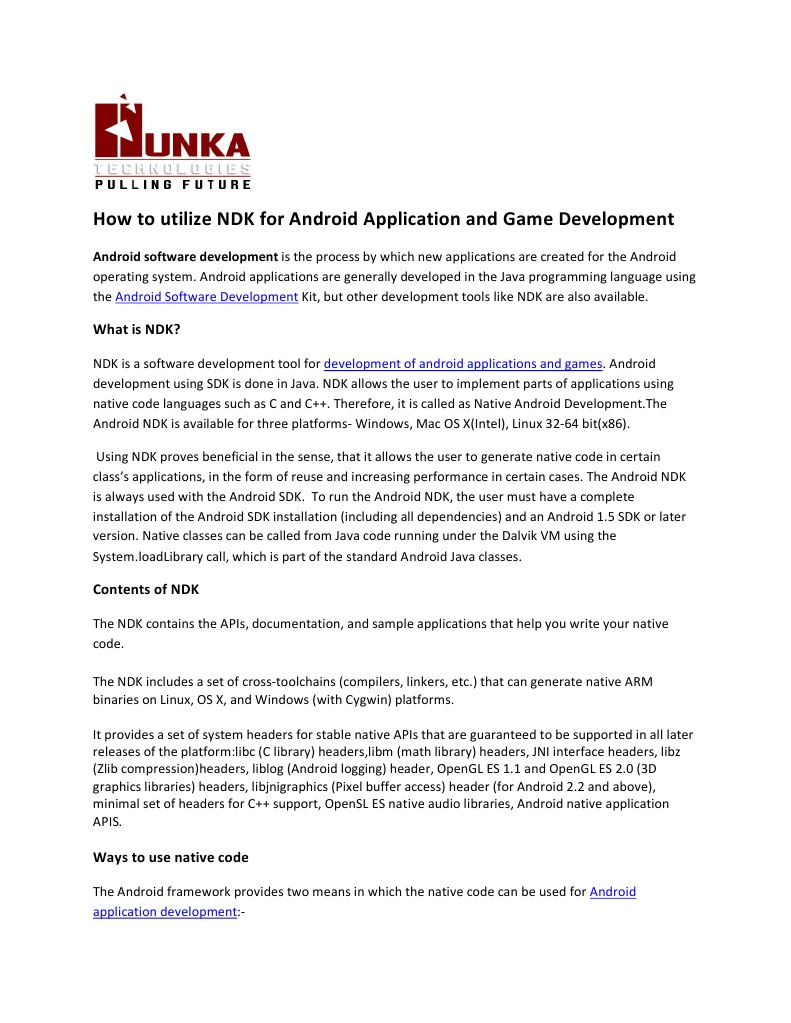 UNKA
TECHNOLOGIES
PULLING FUTURE

How to utilize NDK for Android Application and Game Development

Android software development is the process by which new applications are created for the Android operating system. Android applications are generally developed in the Java programming language using the Android Software Development Kit, but other development tools like NDK are also available.

What is NDK?

NDK is a software development tool for development of android applications and games. Android development using SDK is done in Java. NDK allows the user to implement parts of applications using native code languages such as C and C++. Therefore, it is called as Native Android Development.The Android NDK is available for three platforms- Windows, Mac OS X(Intel), Linux 32-64 bit(x86).

Using NDK proves beneficial in the sense, that it allows the user to generate native code in certain class's applications, in the form of reuse and increasing performance in certain cases. The Android NDK is always used with the Android SDK. To run the Android NDK, the user must have a complete installation of the Android SDK installation (including all dependencies) and an Android 1.5 SDK or later version. Native classes can be called from Java code running under the Dalvik VM using the System.loadLibrary call, which is part of the standard Android Java classes.

Contents of NDK

The NDK contains the APIs, documentation, and sample applications that help you write your native code.

The NDK includes a set of cross-toolchains (compilers, linkers, etc.) that can generate native ARM binaries on Linux, OS X, and Windows (with Cygwin) platforms.

It provides a set of system headers for stable native APIs that are guaranteed to be supported in all later releases of the platform:libc (C library) headers,libm (math library) headers, JNI interface headers, libz (Zlib compression)headers, liblog (Android logging) header, OpenGL ES 1.1 and OpenGL ES 2.0 (3D graphics libraries) headers, libjnigraphics (Pixel buffer access) header (for Android 2.2 and above), minimal set of headers for C++ support, OpenSL ES native audio libraries, Android native application APIS.

Ways to use native code

The Android framework provides two means in which the native code can be used for Android application development:-